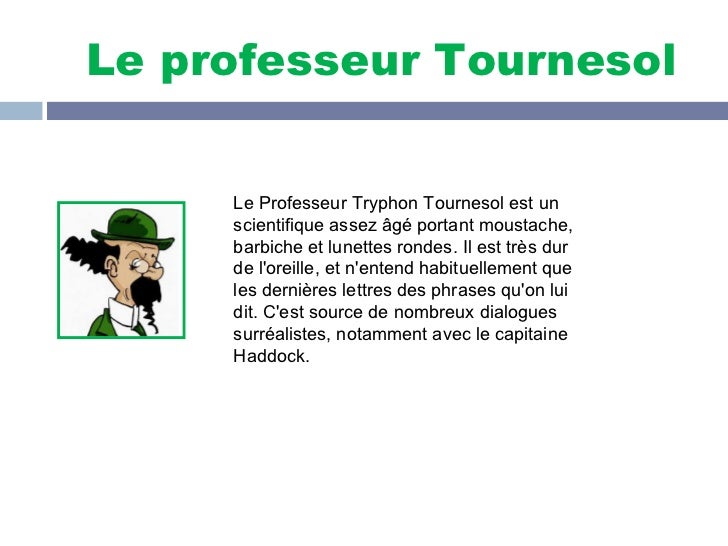 Le professeur Tournesol

Le Professeur Tryphon Tournesol est un scientifique assez âgé portant moustache, barbiche et lunettes rondes. Il est très dur de l'oreille, et n'entend habituellement que les dernières lettres des phrases qu'on lui dit. C'est source de nombreux dialogues surréalistes, notamment avec le capitaine Haddock.